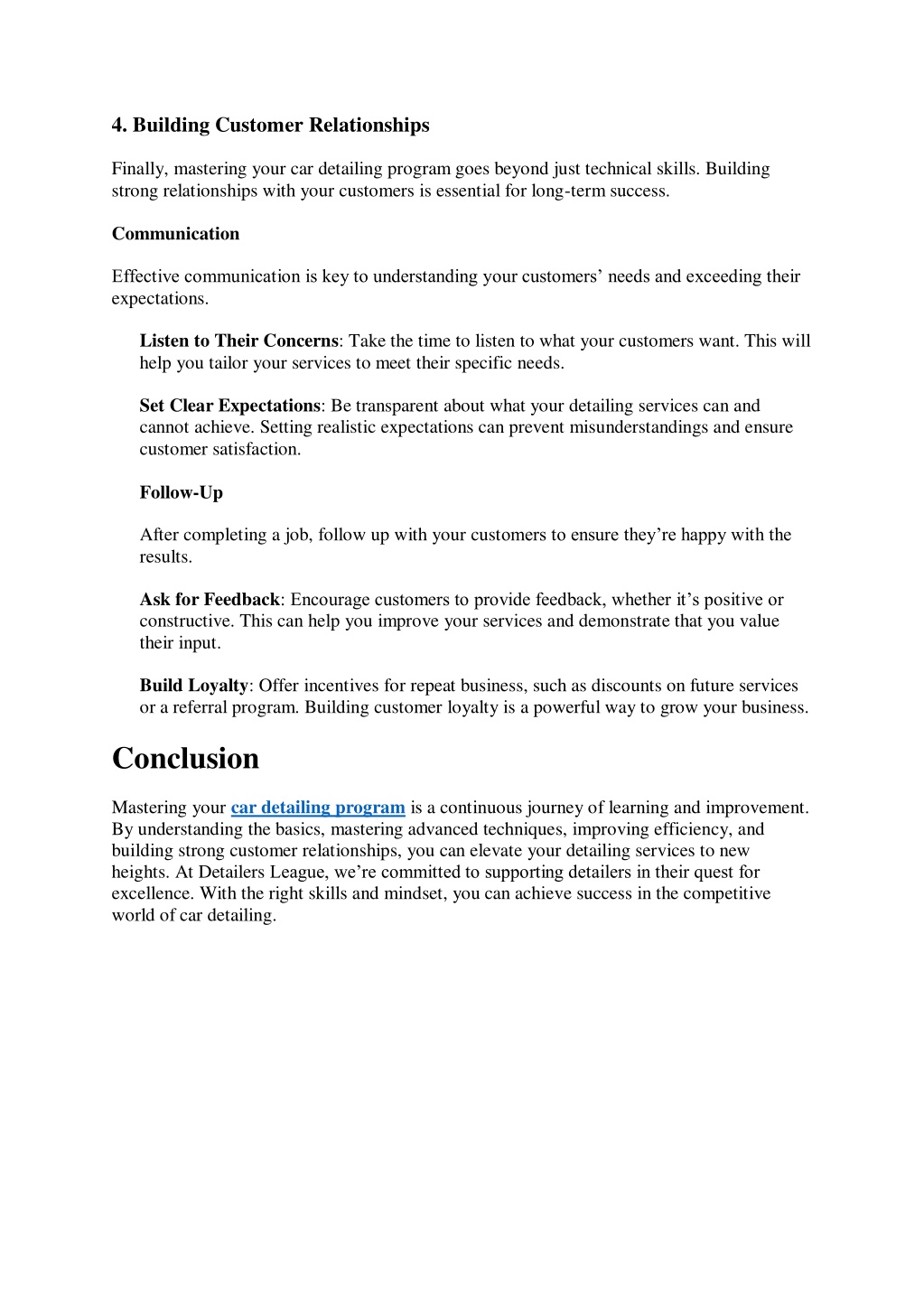 4. Building Customer Relationships

Finally, mastering your car detailing program goes beyond just technical skills. Building strong relationships with your customers is essential for long-term success.

Communication

Effective communication is key to understanding your customers' needs and exceeding their expectations.

Listen to Their Concerns: Take the time to listen to what your customers want. This will help you tailor your services to meet their specific needs.

Set Clear Expectations: Be transparent about what your detailing services can and cannot achieve. Setting realistic expectations can prevent misunderstandings and ensure customer satisfaction.

Follow-Up

After completing a job, follow up with your customers to ensure they're happy with the results.

Ask for Feedback: Encourage customers to provide feedback, whether it's positive or constructive. This can help you improve your services and demonstrate that you value their input.

Build Loyalty: Offer incentives for repeat business, such as discounts on future services or a referral program. Building customer loyalty is a powerful way to grow your business.

Conclusion

Mastering your car detailing program is a continuous journey of learning and improvement. By understanding the basics, mastering advanced techniques, improving efficiency, and building strong customer relationships, you can elevate your detailing services to new heights. At Detailers League, we're committed to supporting detailers in their quest for excellence. With the right skills and mindset, you can achieve success in the competitive world of car detailing.